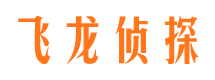 飞龙侦探